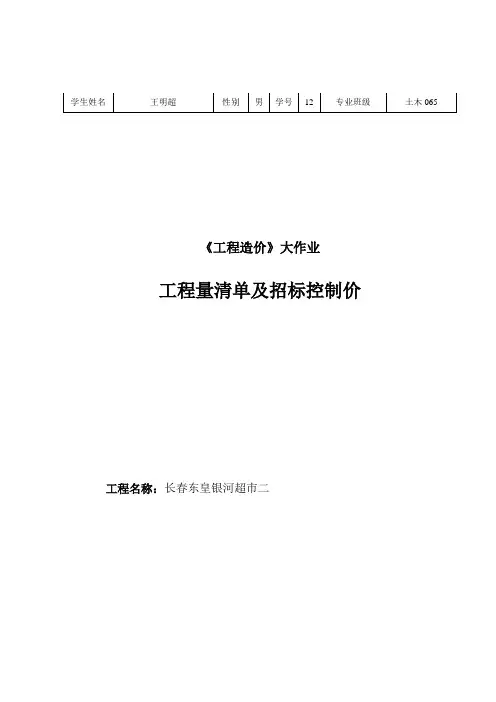 | 学生姓名 | 王明超 | 性别 | 男 | 学号 | 12 | 专业班级 | 土木 065 |
|---|---|---|---|---|---|---|---|

《工程造价》大作业

工程量清单及招标控制价

工程名称：长春东皇银河超市二